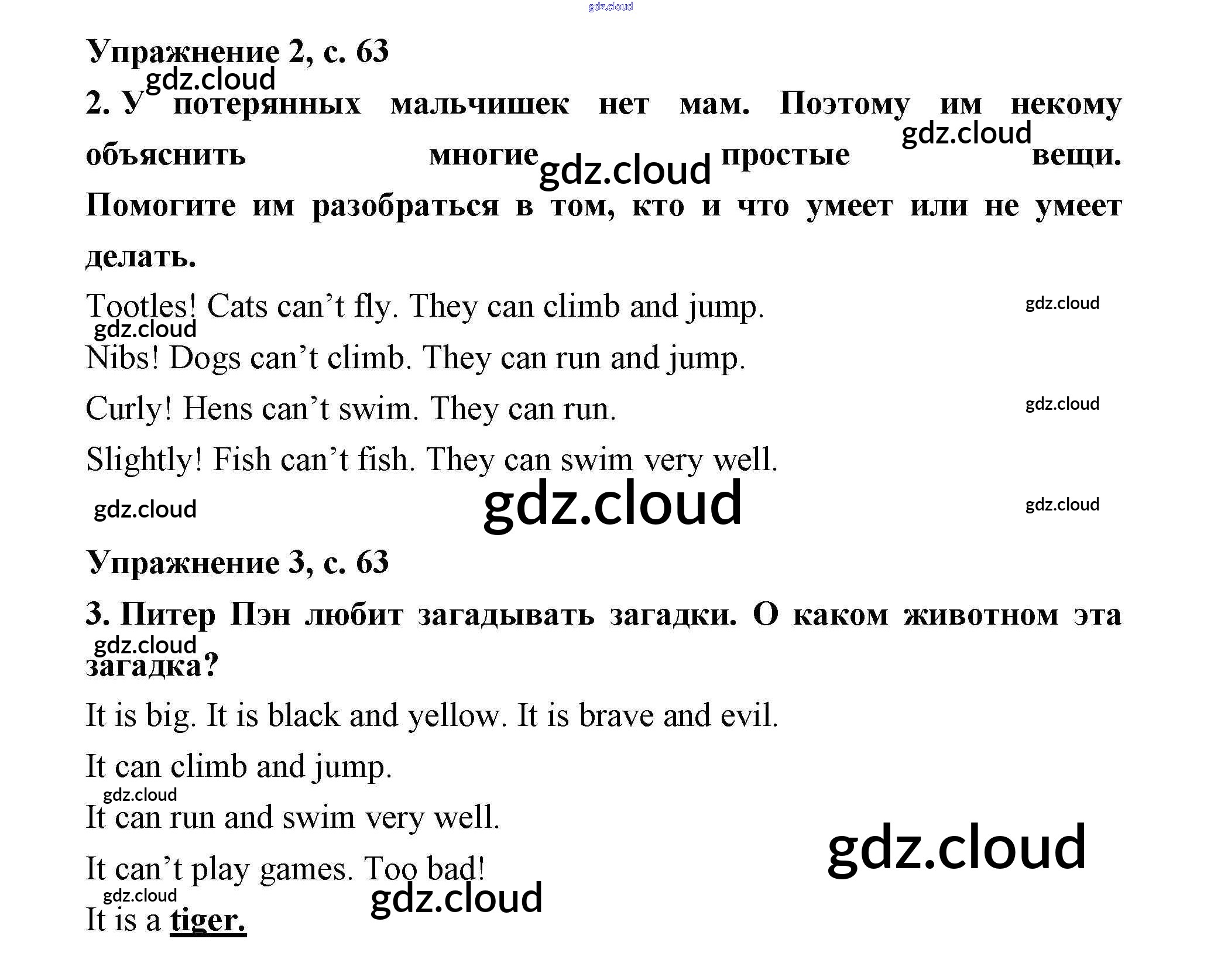 Упражнение 2, с. 63

2. У потерянных мальчишек нет мам. Поэтому им некому объяснить многие простые вещи. Помогите им разобраться в том, кто и что умеет или не умеет делать.

Tootles! Cats can't fly. They can climb and jump.

Nibs! Dogs can't climb. They can run and jump.

Curly! Hens can't swim. They can run.

Slightly! Fish can't fish. They can swim very well.

Упражнение 3, с. 63

3. Питер Пэн любит загадывать загадки. О каком животном эта загадка?

It is big. It is black and yellow. It is brave and evil.

It can climb and jump.

It can run and swim very well.

It can't play games. Too bad!

It is a tiger.

gdz.cloud